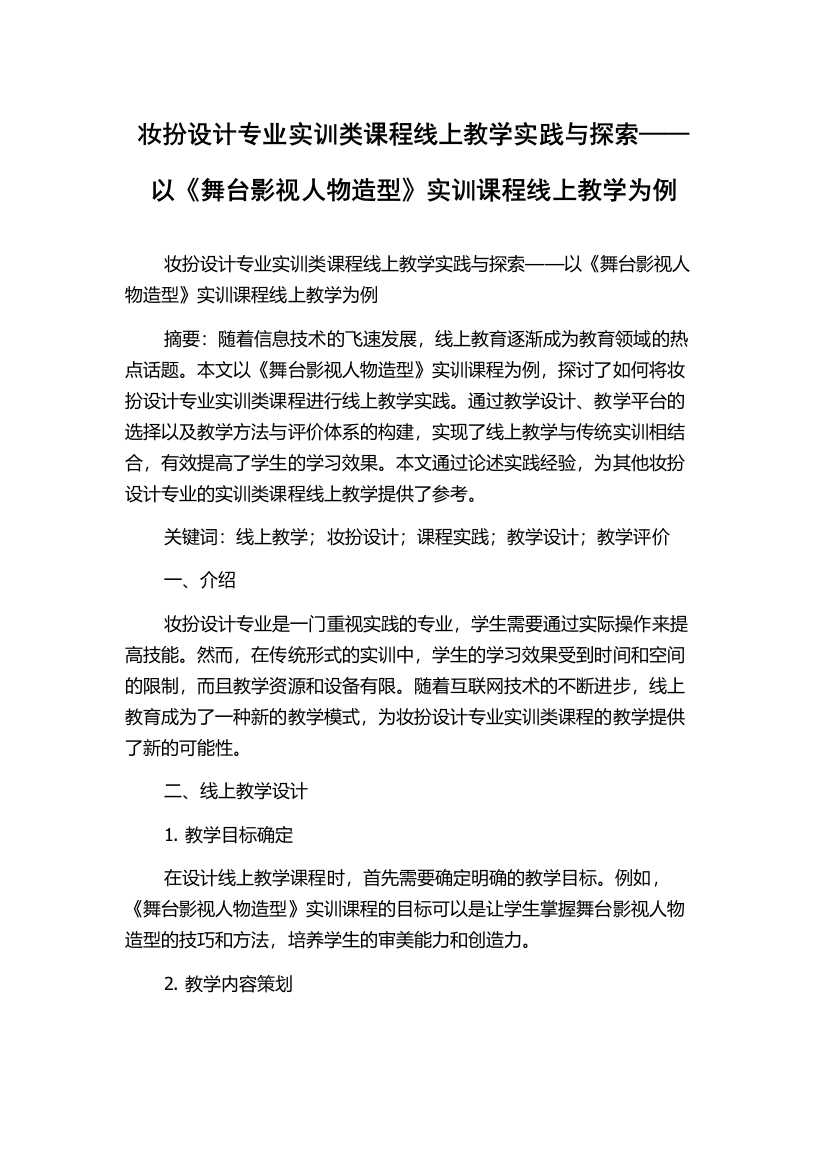 妆扮设计专业实训类课程线上教学实践与探索——以《舞台影视人物造型》实训课程线上教学为例

妆扮设计专业实训类课程线上教学实践与探索——以《舞台影视人物造型》实训课程线上教学为例

摘要：随着信息技术的飞速发展，线上教育逐渐成为教育领域的热点话题。本文以《舞台影视人物造型》实训课程为例，探讨了如何将妆扮设计专业实训类课程进行线上教学实践。通过教学设计、教学平台的选择以及教学方法与评价体系的构建，实现了线上教学与传统实训相结合，有效提高了学生的学习效果。本文通过论述实践经验，为其他妆扮设计专业的实训类课程线上教学提供了参考。

关键词：线上教学；妆扮设计；课程实践；教学设计；教学评价

一、介绍

妆扮设计专业是一门重视实践的专业，学生需要通过实际操作来提高技能。然而，在传统形式的实训中，学生的学习效果受到时间和空间的限制，而且教学资源和设备有限。随着互联网技术的不断进步，线上教育成为了一种新的教学模式，为妆扮设计专业实训类课程的教学提供了新的可能性。

二、线上教学设计

1. 教学目标确定

在设计线上教学课程时，首先需要确定明确的教学目标。例如，《舞台影视人物造型》实训课程的目标可以是让学生掌握舞台影视人物造型的技巧和方法，培养学生的审美能力和创造力。

2. 教学内容策划